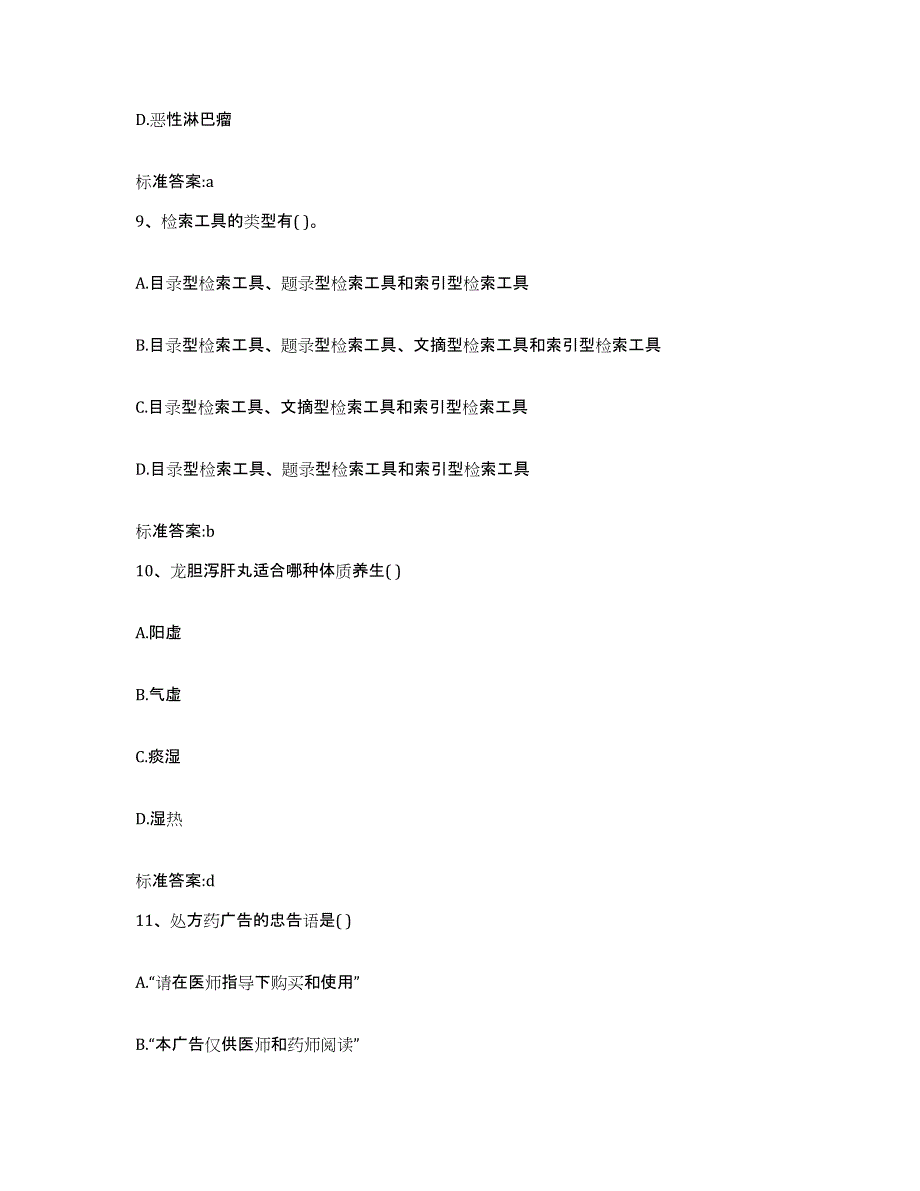 D.恶性淋巴瘤

标准答案:a

9、检索工具的类型有( )。

A.目录型检索工具、题录型检索工具和索引型检索工具

B.目录型检索工具、题录型检索工具、文摘型检索工具和索引型检索工具

C.目录型检索工具、文摘型检索工具和索引型检索工具

D.目录型检索工具、题录型检索工具和索引型检索工具

标准答案:b

10、龙胆泻肝丸适合哪种体质养生( )

A.阳虚

B.气虚

C.痰湿

D.湿热

标准答案:d

11、处方药广告的忠告语是( )

A.“请在医师指导下购买和使用”

B.“本广告仅供医师和药师阅读”